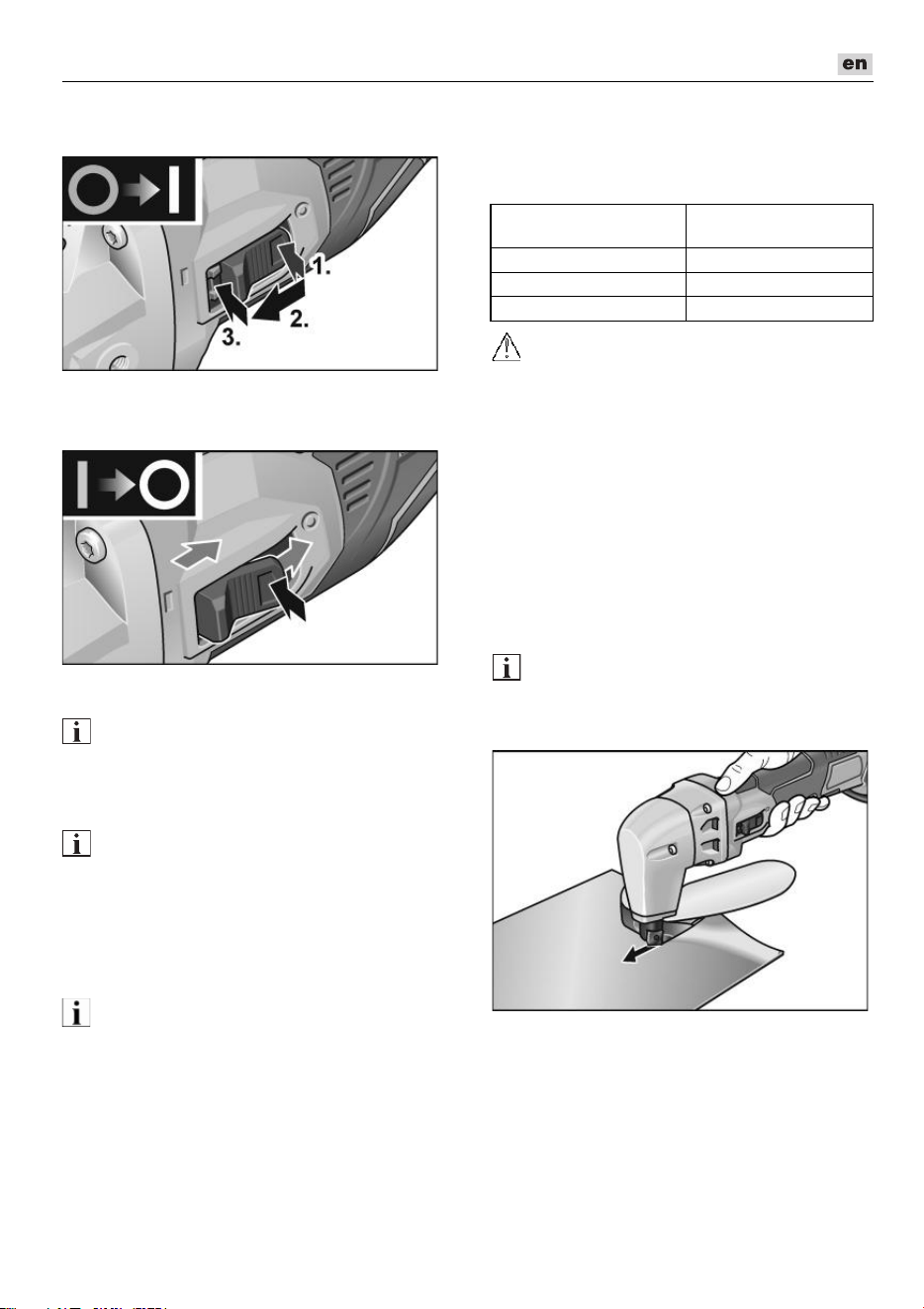 en

1.

2.

3.